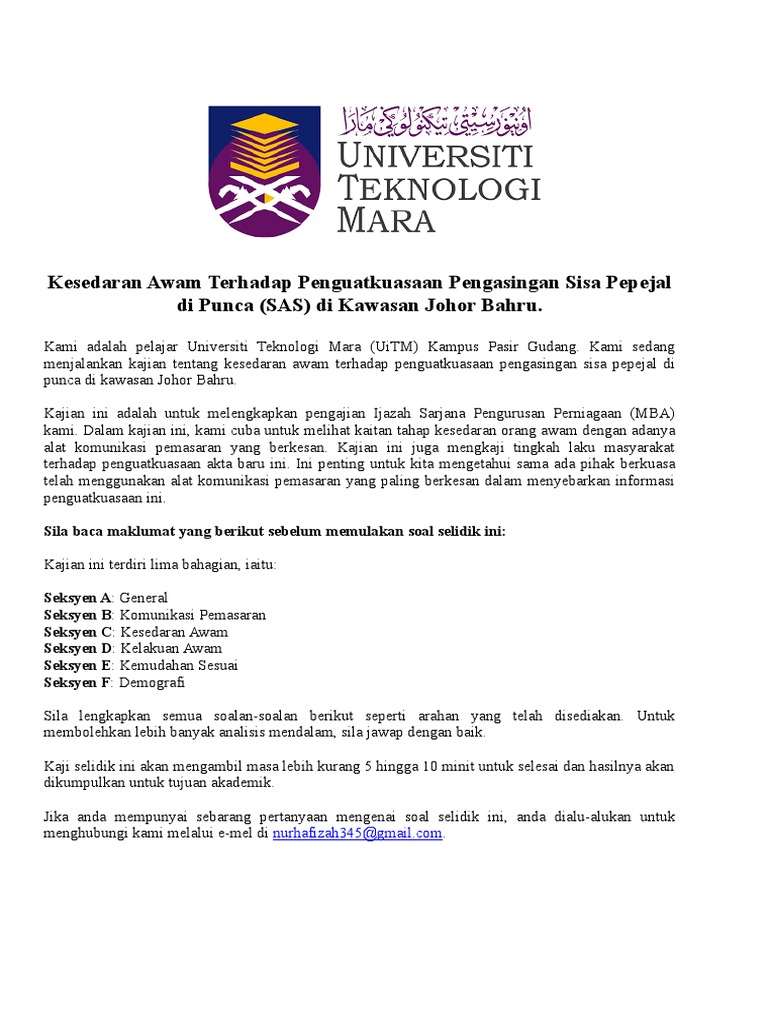 اونيۏرسيتي تيكنولوݢي مارا
UNIVERSITI TEKNOLOGI MARA

Kesedaran Awam Terhadap Penguatkuasaan Pengasingan Sisa Pepejal di Punca (SAS) di Kawasan Johor Bahru.

Kami adalah pelajar Universiti Teknologi Mara (UiTM) Kampus Pasir Gudang. Kami sedang menjalankan kajian tentang kesedaran awam terhadap penguatkuasaan pengasingan sisa pepejal di punca di kawasan Johor Bahru.

Kajian ini adalah untuk melengkapkan pengajian Ijazah Sarjana Pengurusan Perniagaan (MBA) kami. Dalam kajian ini, kami cuba untuk melihat kaitan tahap kesedaran orang awam dengan adanya alat komunikasi pemasaran yang berkesan. Kajian ini juga mengkaji tingkah laku masyarakat terhadap penguatkuasaan akta baru ini. Ini penting untuk kita mengetahui sama ada pihak berkuasa telah menggunakan alat komunikasi pemasaran yang paling berkesan dalam menyebarkan informasi penguatkuasaan ini.

Sila baca maklumat yang berikut sebelum memulakan soal selidik ini:

Kajian ini terdiri lima bahagian, iaitu:

Seksyen A: General
Seksyen B: Komunikasi Pemasaran
Seksyen C: Kesedaran Awam
Seksyen D: Kelakuan Awam
Seksyen E: Kemudahan Sesuai
Seksyen F: Demografi

Sila lengkapkan semua soalan-soalan berikut seperti arahan yang telah disediakan. Untuk membolehkan lebih banyak analisis mendalam, sila jawap dengan baik.

Kaji selidik ini akan mengambil masa lebih kurang 5 hingga 10 minit untuk selesai dan hasilnya akan dikumpulkan untuk tujuan akademik.

Jika anda mempunyai sebarang pertanyaan mengenai soal selidik ini, anda dialu-alukan untuk menghubungi kami melalui e-mel di nurhafizah345@gmail.com.